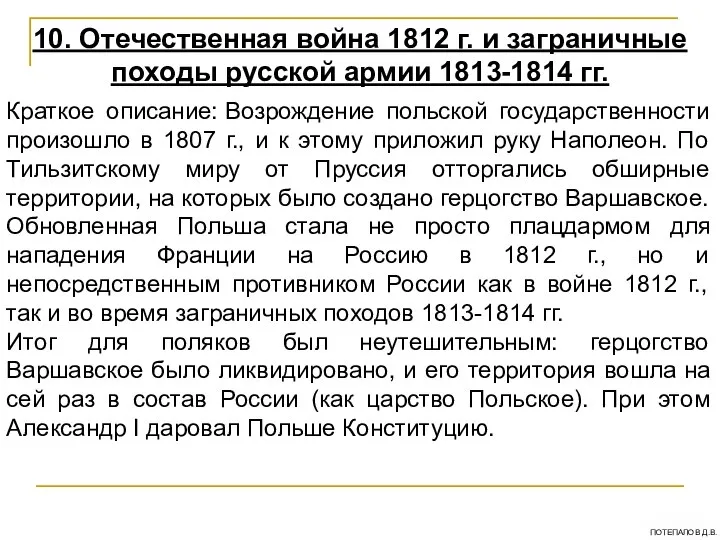 10. Отечественная война 1812 г. и заграничные походы русской армии 1813-1814 гг.

Краткое описание: Возрождение польской государственности произошло в 1807 г., и к этому приложил руку Наполеон. По Тильзитскому миру от Пруссия отторгались обширные территории, на которых было создано герцогство Варшавское. Обновленная Польша стала не просто плацдармом для нападения Франции на Россию в 1812 г., но и непосредственным противником России как в войне 1812 г., так и во время заграничных походов 1813-1814 гг.
Итог для поляков был неутешительным: герцогство Варшавское было ликвидировано, и его территория вошла на сей раз в состав России (как царство Польское). При этом Александр I даровал Польше Конституцию.

ПОТЕПАЛО В.Д.В.